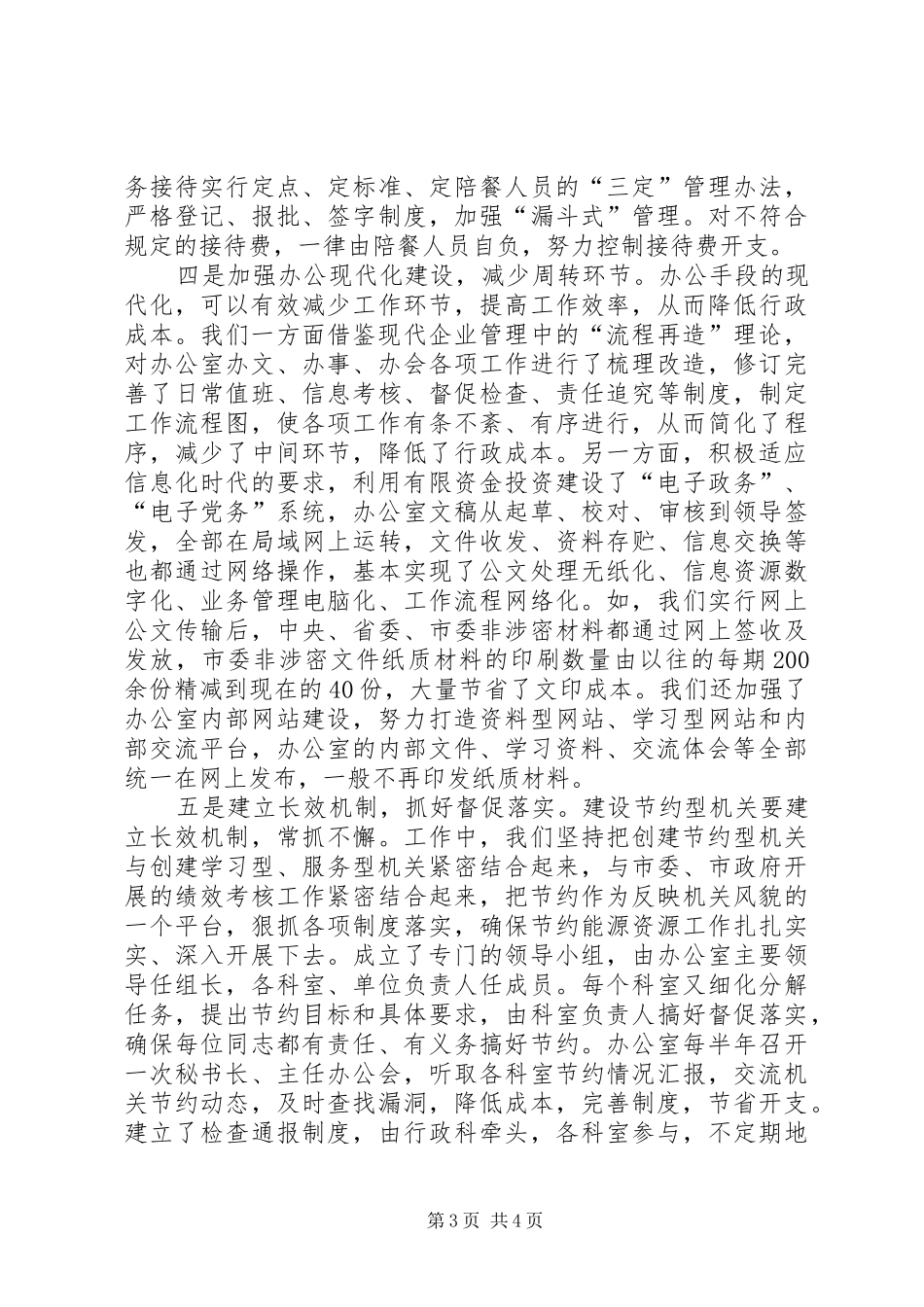 务接待实行定点、定标准、定陪餐人员的“三定”管理办法，严格登记、报批、签字制度，加强“漏斗式”管理。对不符合规定的接待费，一律由陪餐人员自负，努力控制接待费开支。

四是加强办公现代化建设，减少周转环节。办公手段的现代化，可以有效减少工作环节，提高工作效率，从而降低行政成本。我们一方面借鉴现代企业管理中的“流程再造”理论，对办公室办文、办事、办会各项工作进行了梳理改造，修订完善了日常值班、信息考核、督促检查、责任追究等制度，制定工作流程图，使各项工作有条不紊、有序进行，从而简化了程序，减少了中间环节，降低了行政成本。另一方面，积极适应信息化时代的要求，利用有限资金投资建设了“电子政务”、“电子党务”系统，办公室文稿从起草、校对、审核到领导签发，全部在局域网上运转，文件收发、资料存贮、信息交换等也都通过网络操作，基本实现了公文处理无纸化、信息资源数字化、业务管理电脑化、工作流程网络化。如，我们实行网上公文传输后，中央、省委、市委非涉密材料都通过网上签收及发放，市委非涉密文件纸质材料的印刷数量由以往的每期200余份精减到现在的40份，大量节省了文印成本。我们还加强了办公室内部网站建设，努力打造资料型网站、学习型网站和内部交流平台，办公室的内部文件、学习资料、交流体会等全部统一在网上发布，一般不再印发纸质材料。

五是建立长效机制，抓好督促落实。建设节约型机关要建立长效机制，常抓不懈。工作中，我们坚持把创建节约型机关与创建学习型、服务型机关紧密结合起来，与市委、市政府开展的绩效考核工作紧密结合起来，把节约作为反映机关风貌的一个平台，狠抓各项制度落实，确保节约能源资源工作扎扎实实、深入开展下去。成立了专门的领导小组，由办公室主要领导任组长，各科室、单位负责人任成员。每个科室又细化分解任务，提出节约目标和具体要求，由科室负责人搞好督促落实，确保每位同志都有责任、有义务搞好节约。办公室每半年召开一次秘书长、主任办公会，听取各科室节约情况汇报，交流机关节约动态，及时查找漏洞，降低成本，完善制度，节省开支。建立了检查通报制度，由行政科牵头，各科室参与，不定期地

第3页 共4页